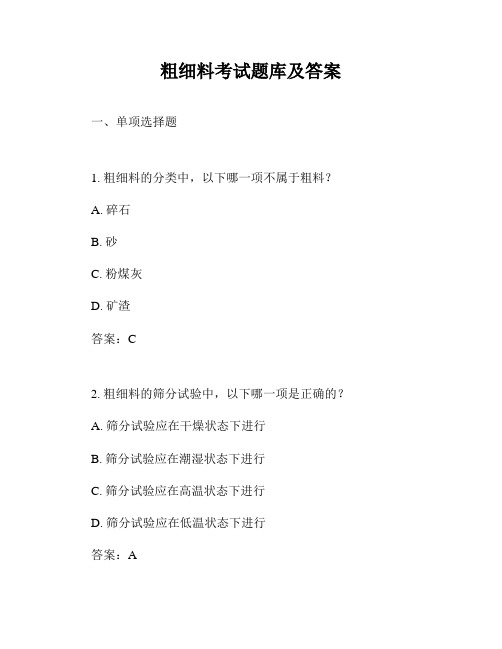 粗细料考试题库及答案

一、单项选择题

1. 粗细料的分类中，以下哪一项不属于粗料？

A. 碎石

B. 砂

C. 粉煤灰

D. 矿渣

答案：C

2. 粗细料的筛分试验中，以下哪一项是正确的？

A. 筛分试验应在干燥状态下进行

B. 筛分试验应在潮湿状态下进行

C. 筛分试验应在高温状态下进行

D. 筛分试验应在低温状态下进行

答案：A